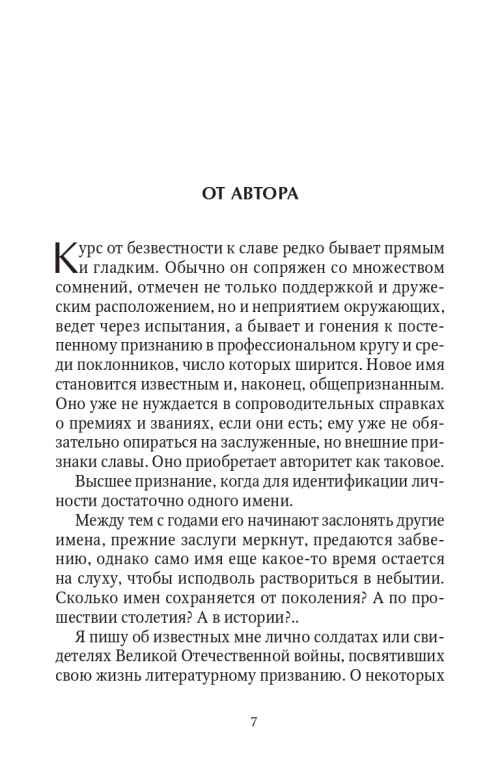 ОТ АВТОРА

Курс от безвестности к славе редко бывает прямым и гладким. Обычно он сопряжен со множеством сомнений, отмечен не только поддержкой и дружеским расположением, но и неприятием окружающих, ведет через испытания, а бывает и гонения к постепенному признанию в профессиональном кругу и среди поклонников, число которых ширится. Новое имя становится известным и, наконец, общепризнанным. Оно уже не нуждается в сопроводительных справках о премиях и званиях, если они есть; ему уже не обязательно опираться на заслуженные, но внешние признаки славы. Оно приобретает авторитет как таковое.

Высшее признание, когда для идентификации личности достаточно одного имени.

Между тем с годами его начинают заслонять другие имена, прежние заслуги меркнут, предаются забвению, однако само имя еще какое-то время остается на слуху, чтобы исподволь раствориться в небытии. Сколько имен сохраняется от поколения? А по прошествии столетия? А в истории?..

Я пишу об известных мне лично солдатах или свидетелях Великой Отечественной войны, посвятивших свою жизнь литературному призванию. О некоторых

7